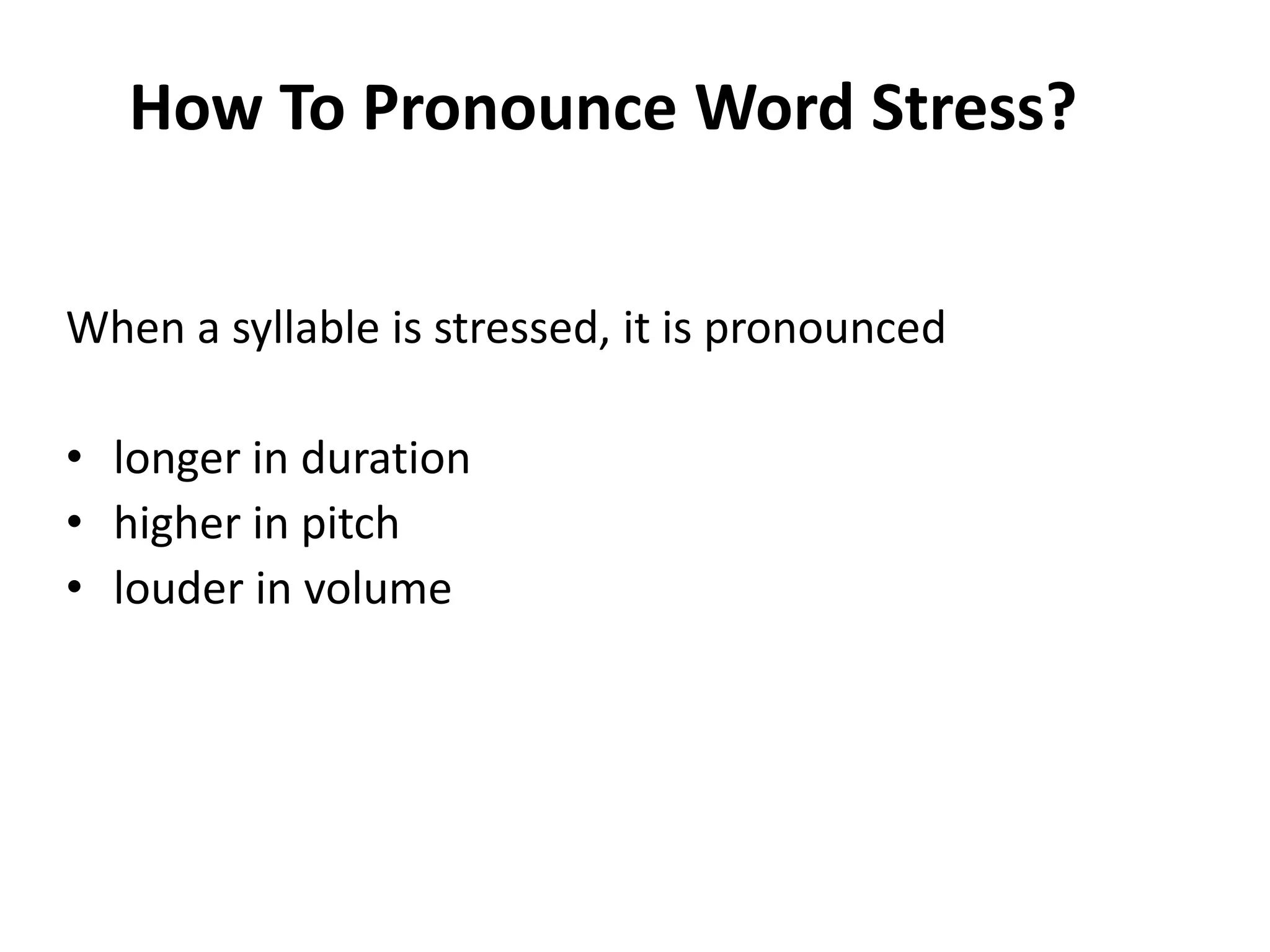 How To Pronounce Word Stress?

When a syllable is stressed, it is pronounced

• longer in duration
• higher in pitch
• louder in volume